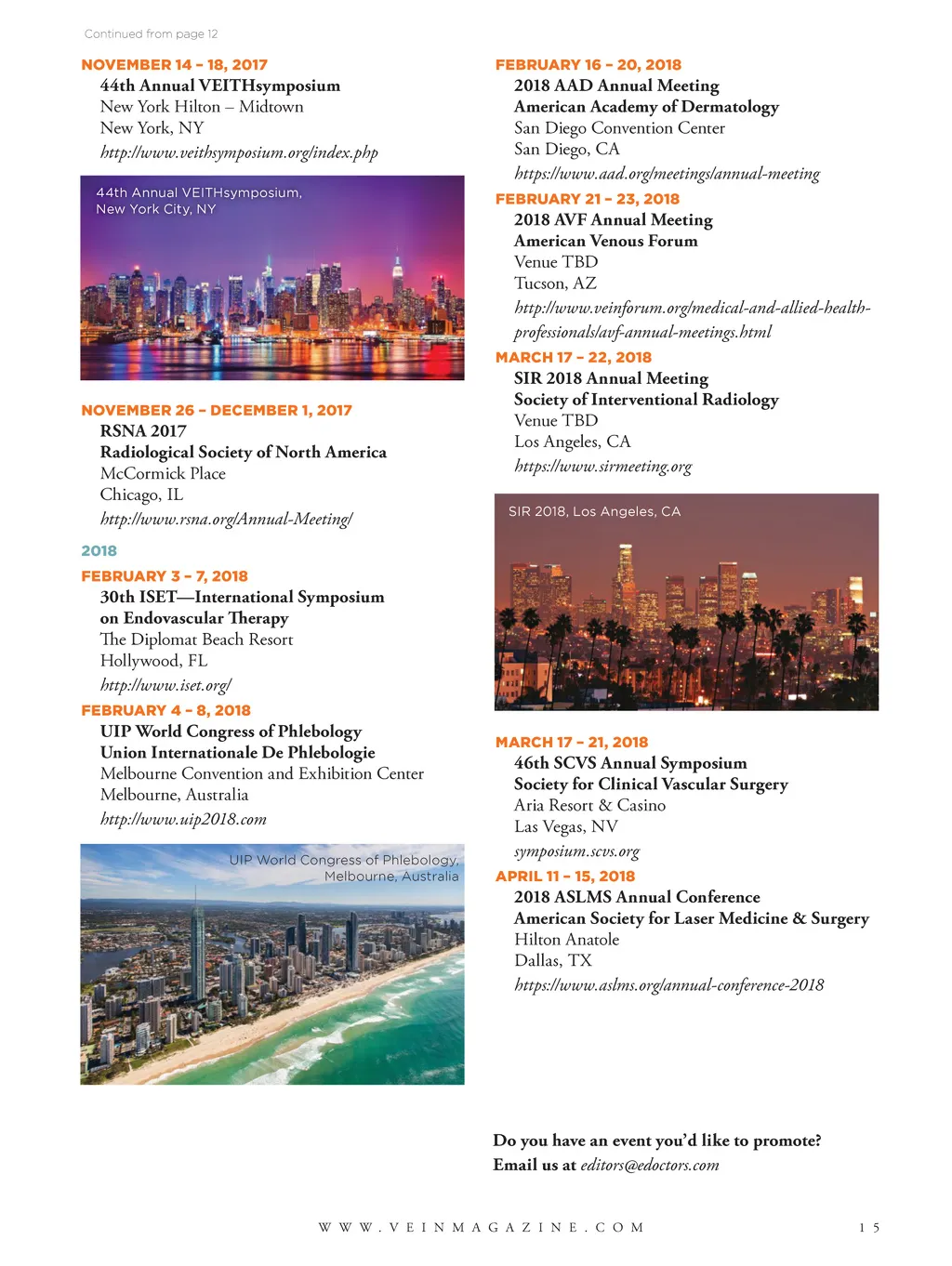 Continued from page 12

NOVEMBER 14 – 18, 2017
44th Annual VEITHsymposium
New York Hilton – Midtown
New York, NY
http://www.veithsymposium.org/index.php

44th Annual VEITHsymposium, New York City, NY

NOVEMBER 26 – DECEMBER 1, 2017
RSNA 2017
Radiological Society of North America
McCormick Place
Chicago, IL
http://www.rsna.org/Annual-Meeting/

2018

FEBRUARY 3 – 7, 2018
30th ISET—International Symposium on Endovascular Therapy
The Diplomat Beach Resort
Hollywood, FL
http://www.iset.org/

FEBRUARY 4 – 8, 2018
UIP World Congress of Phlebology
Union Internationale De Phlebologie
Melbourne Convention and Exhibition Center
Melbourne, Australia
http://www.uip2018.com

UIP World Congress of Phlebology, Melbourne, Australia

FEBRUARY 16 – 20, 2018
2018 AAD Annual Meeting
American Academy of Dermatology
San Diego Convention Center
San Diego, CA
https://www.aad.org/meetings/annual-meeting

FEBRUARY 21 – 23, 2018
2018 AVF Annual Meeting
American Venous Forum
Venue TBD
Tucson, AZ
http://www.veinforum.org/medical-and-allied-health-professionals/avf-annual-meetings.html

MARCH 17 – 22, 2018
SIR 2018 Annual Meeting
Society of Interventional Radiology
Venue TBD
Los Angeles, CA
https://www.sirmeeting.org

SIR 2018, Los Angeles, CA

MARCH 17 – 21, 2018
46th SCVS Annual Symposium
Society for Clinical Vascular Surgery
Aria Resort & Casino
Las Vegas, NV
symposium.scvs.org

APRIL 11 – 15, 2018
2018 ASLMS Annual Conference
American Society for Laser Medicine & Surgery
Hilton Anatole
Dallas, TX
https://www.aslms.org/annual-conference-2018

Do you have an event you'd like to promote?
Email us at editors@edoctors.com

WWW.VEINMAGAZINE.COM 15